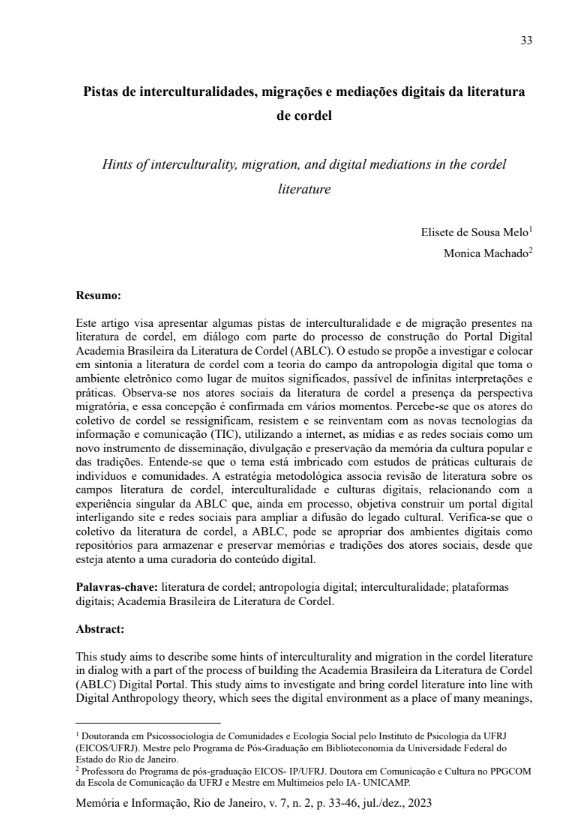 33

Pistas de interculturalidades, migrações e mediações digitais da literatura de cordel

Hints of interculturality, migration, and digital mediations in the cordel literature

Elisete de Sousa Melo$^{1}$

Monica Machado$^{2}$

Resumo:

Este artigo visa apresentar algumas pistas de interculturalidade e de migração presentes na literatura de cordel, em diálogo com parte do processo de construção do Portal Digital Academia Brasileira da Literatura de Cordel (ABLC). O estudo se propõe a investigar e colocar em sintonia a literatura de cordel com a teoria do campo da antropologia digital que toma o ambiente eletrônico como lugar de muitos significados, passível de infinitas interpretações e práticas. Observa-se nos atores sociais da literatura de cordel a presença da perspectiva migratória, e essa concepção é confirmada em vários momentos. Percebe-se que os atores do coletivo de cordel se ressignificam, resistem e se reinventam com as novas tecnologias da informação e comunicação (TIC), utilizando a internet, as mídias e as redes sociais como um novo instrumento de disseminação, divulgação e preservação da memória da cultura popular e das tradições. Entende-se que o tema está imbricado com estudos de práticas culturais de indivíduos e comunidades. A estratégia metodológica associa revisão de literatura sobre os campos literatura de cordel, interculturalidade e culturas digitais, relacionando com a experiência singular da ABLC que, ainda em processo, objetiva construir um portal digital interligando site e redes sociais para ampliar a difusão do legado cultural. Verifica-se que o coletivo da literatura de cordel, a ABLC, pode se apropriar dos ambientes digitais como repositórios para armazenar e preservar memórias e tradições dos atores sociais, desde que esteja atento a uma curadoria do conteúdo digital.

Palavras-chave: literatura de cordel; antropologia digital; interculturalidade; plataformas digitais; Academia Brasileira de Literatura de Cordel.

Abstract:

This study aims to describe some hints of interculturality and migration in the cordel literature in dialog with a part of the process of building the Academia Brasileira da Literatura de Cordel (ABLC) Digital Portal. This study aims to investigate and bring cordel literature into line with Digital Anthropology theory, which sees the digital environment as a place of many meanings,

$^{1}$ Doutoranda em Psicossociologia de Comunidades e Ecologia Social pelo Instituto de Psicologia da UFRJ (EICOS/UFRJ). Mestre pelo Programa de Pós-Graduação em Biblioteconomia da Universidade Federal do Estado do Rio de Janeiro.

$^{2}$ Professora do Programa de pós-graduação EICOS- IP/UFRJ. Doutora em Comunicação e Cultura no PPGCOM da Escola de Comunicação da UFRJ e Mestre em Multimeios pelo IA- UNICAMP.

Memória e Informação, Rio de Janeiro, v. 7, n. 2, p. 33-46, jul./dez., 2023